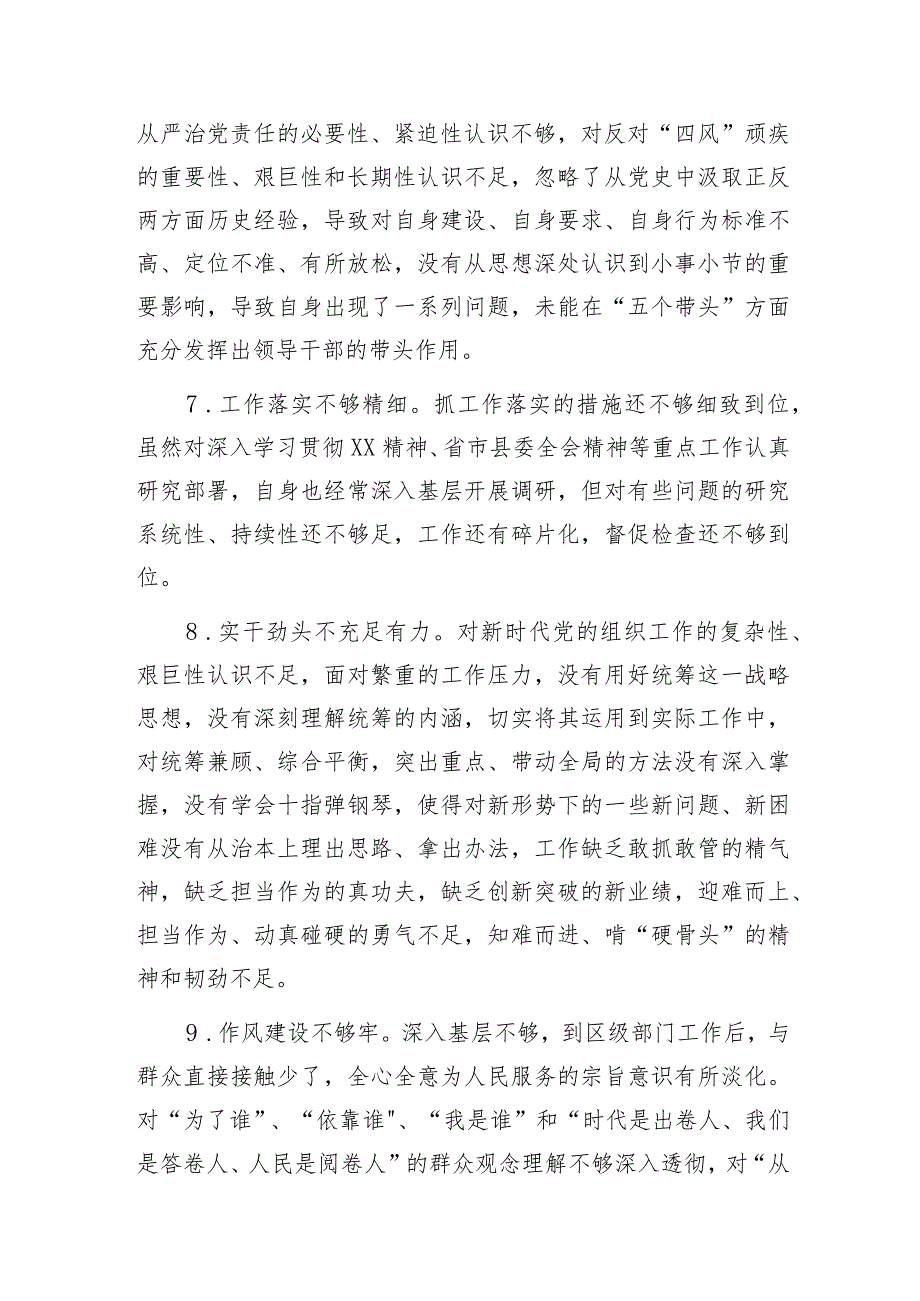 从严治党责任的必要性、紧迫性认识不够，对反对“四风”顽疾的重要性、艰巨性和长期性认识不足，忽略了从党史中汲取正反两方面历史经验，导致对自身建设、自身要求、自身行为标准不高、定位不准、有所放松，没有从思想深处认识到小事小节的重要影响，导致自身出现了一系列问题，未能在“五个带头”方面充分发挥出领导干部的带头作用。

7．工作落实不够精细。抓工作落实的措施还不够细致到位，虽然对深入学习贯彻XX精神、省市县委全会精神等重点工作认真研究部署，自身也经常深入基层开展调研，但对有些问题的研究系统性、持续性还不够足，工作还有碎片化，督促检查还不够到位。

8．实干劲头不充足有力。对新时代党的组织工作的复杂性、艰巨性认识不足，面对繁重的工作压力，没有用好统筹这一战略思想，没有深刻理解统筹的内涵，切实将其运用到实际工作中，对统筹兼顾、综合平衡，突出重点、带动全局的方法没有深入掌握，没有学会十指弹钢琴，使得对新形势下的一些新问题、新困难没有从治本上理出思路、拿出办法，工作缺乏敢抓敢管的精气神，缺乏担当作为的真功夫，缺乏创新突破的新业绩，迎难而上、担当作为、动真碰硬的勇气不足，知难而进、啃“硬骨头”的精神和韧劲不足。

9．作风建设不够牢。深入基层不够，到区级部门工作后，与群众直接接触少了，全心全意为人民服务的宗旨意识有所淡化。对“为了谁”、“依靠谁"、“我是谁”和“时代是出卷人、我们是答卷人、人民是阅卷人”的群众观念理解不够深入透彻，对“从